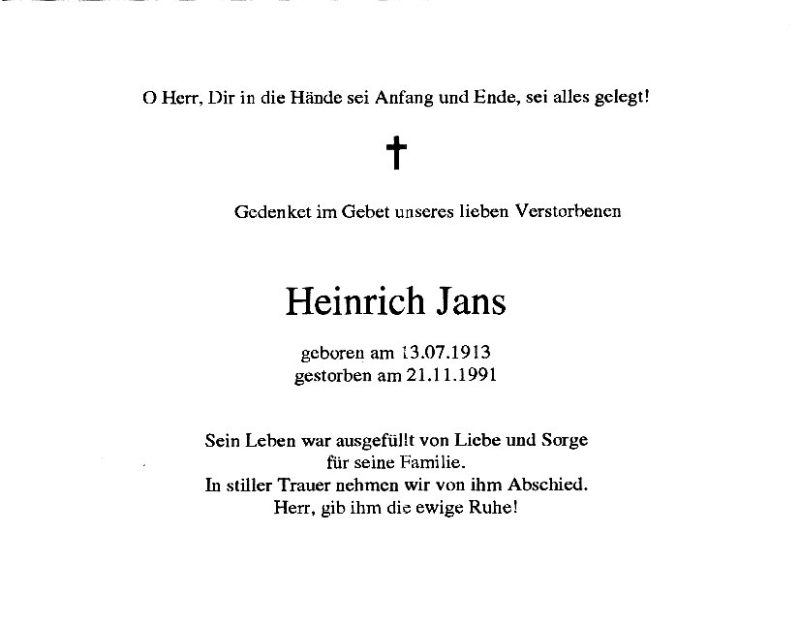 O Herr, Dir in die Hände sei Anfang und Ende, sei alles gelegt!

†

Gedenket im Gebet unseres lieben Verstorbenen

Heinrich Jans

geboren am 13.07.1913
gestorben am 21.11.1991

Sein Leben war ausgefüllt von Liebe und Sorge für seine Familie.
In stiller Trauer nehmen wir von ihm Abschied.
Herr, gib ihm die ewige Ruhe!